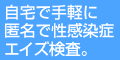 自宅で手軽に
匿名で性感染症
エイズ検査。